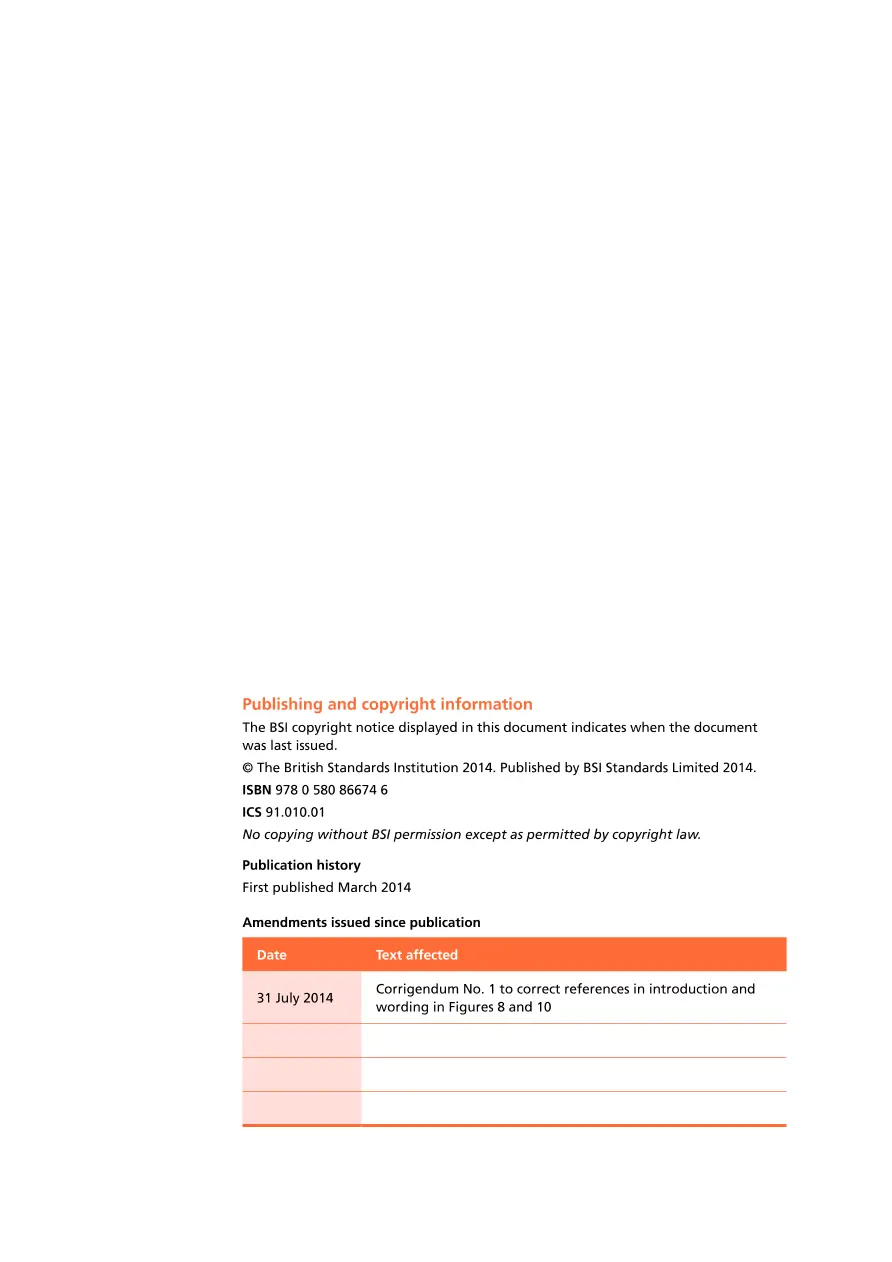 Publishing and copyright information

The BSI copyright notice displayed in this document indicates when the document was last issued.

© The British Standards Institution 2014. Published by BSI Standards Limited 2014.

ISBN 978 0 580 86674 6

ICS 91.010.01

No copying without BSI permission except as permitted by copyright law.

Publication history

First published March 2014

Amendments issued since publication

| Date | Text affected |
|---|---|
| 31 July 2014 | Corrigendum No. 1 to correct references in introduction and wording in Figures 8 and 10 |
| | |
| | |
| | |